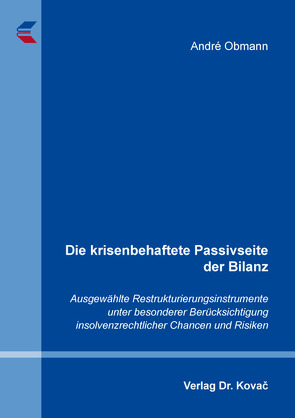 André Obmann

Die krisenbehaftete Passivseite der Bilanz

Ausgewählte Restrukturierungsinstrumente unter besonderer Berücksichtigung insolvenzrechtlicher Chancen und Risiken

Verlag Dr. Kovač